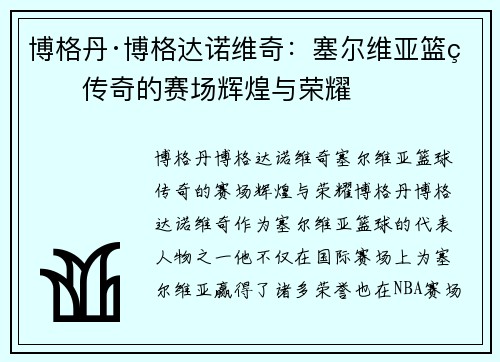 博格丹·博格达诺维奇：塞尔维亚篮ç传奇的赛场辉煌与荣耀

博格丹博格达诺维奇塞尔维亚篮球传奇的赛场辉煌与荣耀博格丹博格达诺维奇作为塞尔维亚篮球的代表人物之一他不仅在国际赛场上为塞尔维亚赢得了诸多荣誉也在NBA赛场